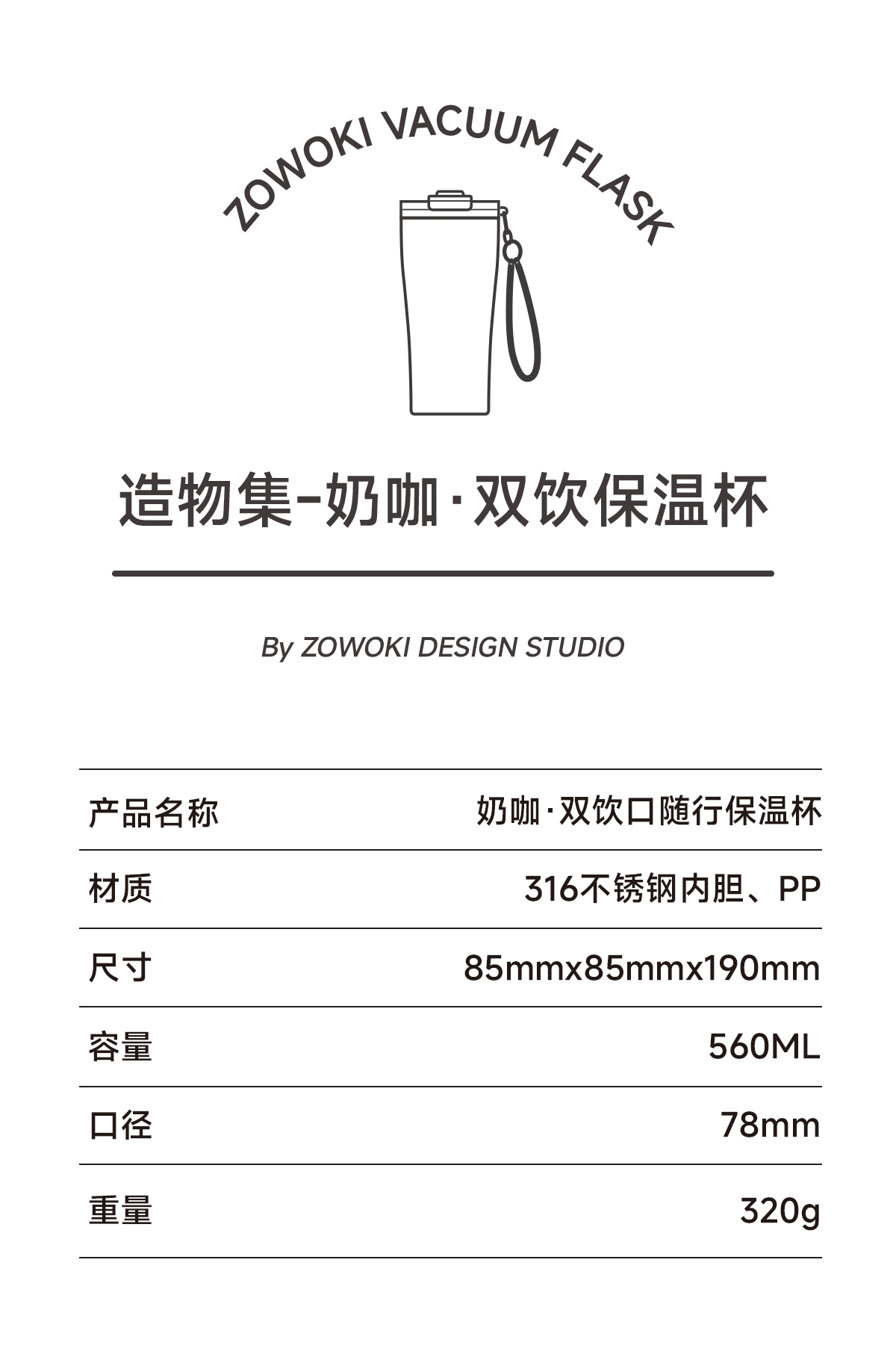 ZOWOKI VACUUM FLASK

造物集-奶咖·双饮保温杯

By ZOWOKI DESIGN STUDIO

产品名称 奶咖·双饮口随行保温杯

材质 316不锈钢内胆、PP

尺寸 85mmx85mmx190mm

容量 560ML

口径 78mm

重量 320g